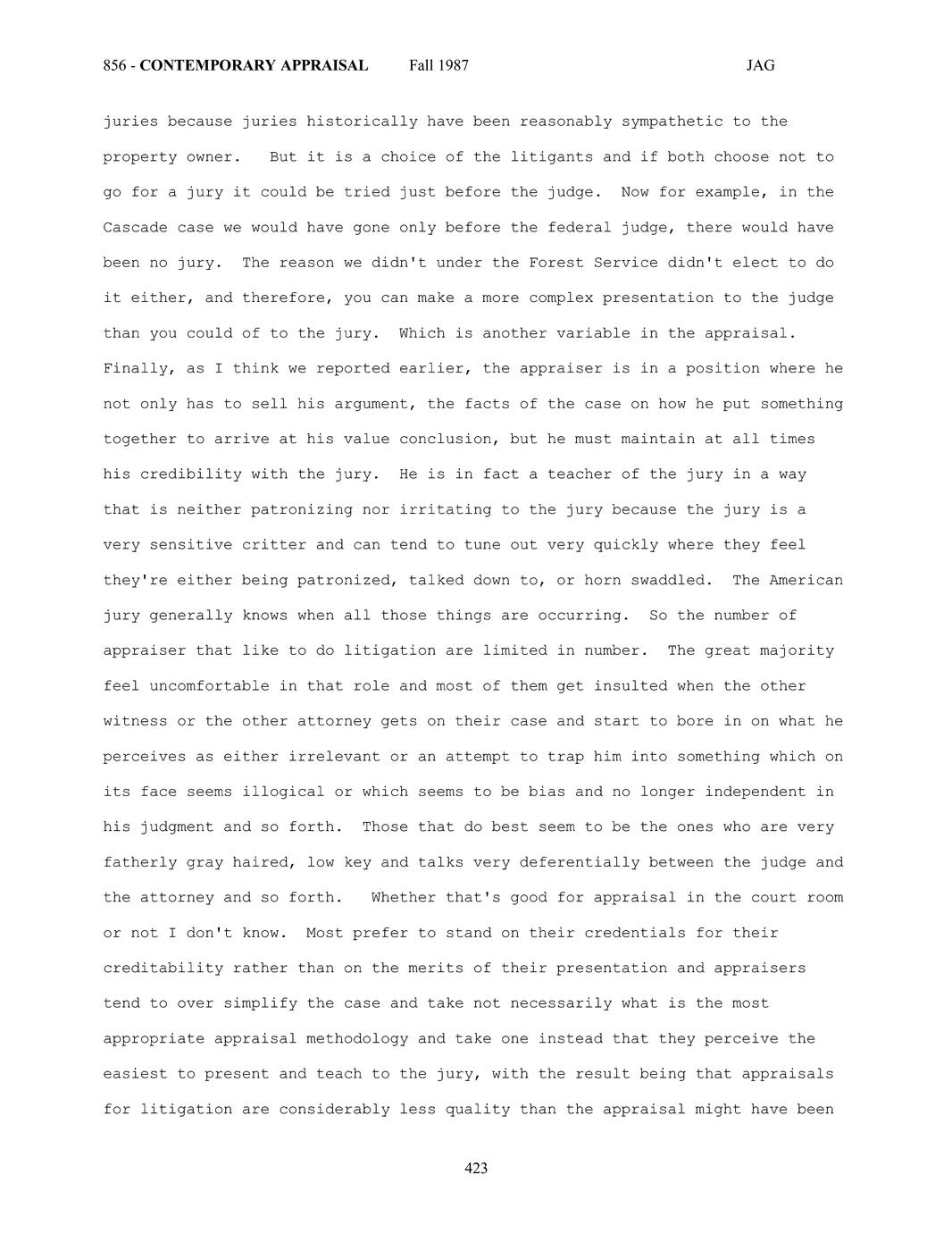 856 - CONTEMPORARY APPRAISAL Fall 1987 JAG

juries because juries historically have been reasonably sympathetic to the property owner. But it is a choice of the litigants and if both choose not to go for a jury it could be tried just before the judge. Now for example, in the Cascade case we would have gone only before the federal judge, there would have been no jury. The reason we didn't under the Forest Service didn't elect to do it either, and therefore, you can make a more complex presentation to the judge than you could of to the jury. Which is another variable in the appraisal. Finally, as I think we reported earlier, the appraiser is in a position where he not only has to sell his argument, the facts of the case on how he put something together to arrive at his value conclusion, but he must maintain at all times his credibility with the jury. He is in fact a teacher of the jury in a way that is neither patronizing nor irritating to the jury because the jury is a very sensitive critter and can tend to tune out very quickly where they feel they're either being patronized, talked down to, or horn swaddled. The American jury generally knows when all those things are occurring. So the number of appraiser that like to do litigation are limited in number. The great majority feel uncomfortable in that role and most of them get insulted when the other witness or the other attorney gets on their case and start to bore in on what he perceives as either irrelevant or an attempt to trap him into something which on its face seems illogical or which seems to be bias and no longer independent in his judgment and so forth. Those that do best seem to be the ones who are very fatherly gray haired, low key and talks very deferentially between the judge and the attorney and so forth. Whether that's good for appraisal in the court room or not I don't know. Most prefer to stand on their credentials for their creditability rather than on the merits of their presentation and appraisers tend to over simplify the case and take not necessarily what is the most appropriate appraisal methodology and take one instead that they perceive the easiest to present and teach to the jury, with the result being that appraisals for litigation are considerably less quality than the appraisal might have been

423